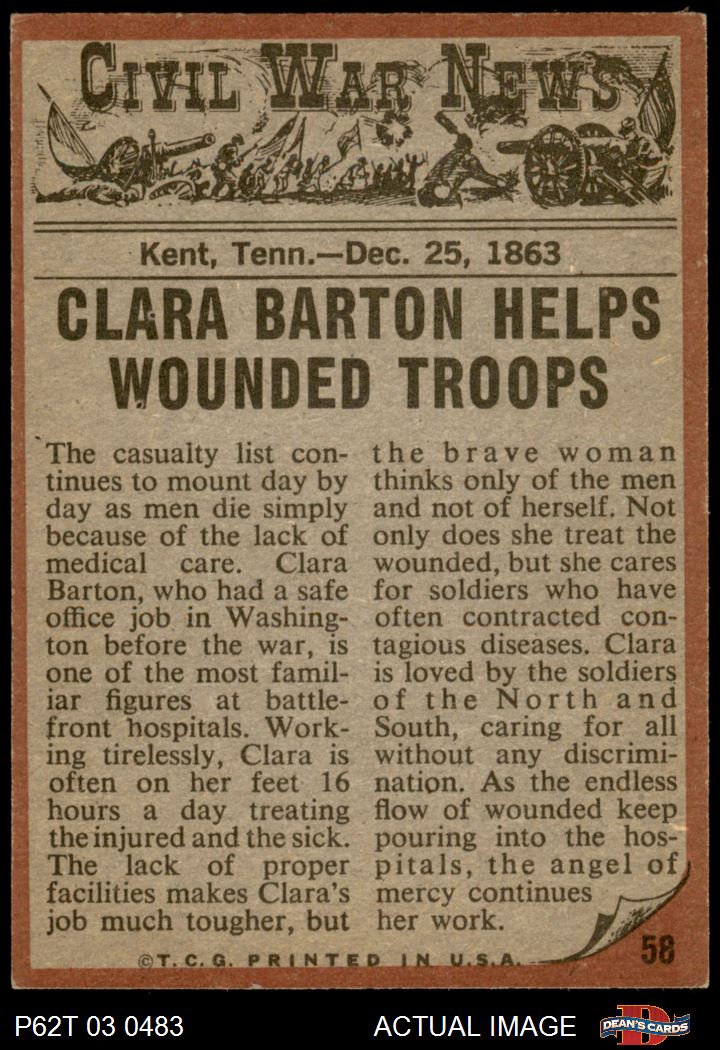 CIVIL WAR NEWS

Kent, Tenn.—Dec. 25, 1863

CLARA BARTON HELPS WOUNDED TROOPS

The casualty list continues to mount day by day as men die simply because of the lack of medical care. Clara Barton, who had a safe office job in Washington before the war, is one of the most familiar figures at battlefront hospitals. Working tirelessly, Clara is often on her feet 16 hours a day treating the injured and the sick. The lack of proper facilities makes Clara's job much tougher, but the brave woman thinks only of the men and not of herself. Not only does she treat the wounded, but she cares for soldiers who have often contracted contagious diseases. Clara is loved by the soldiers of the North and South, caring for all without any discrimination. As the endless flow of wounded keep pouring into the hospitals, the angel of mercy continues her work.

©T.C.G. PRINTED IN U.S.A.

58

P62T 03 0483

ACTUAL IMAGE

DEAN'S CARDS